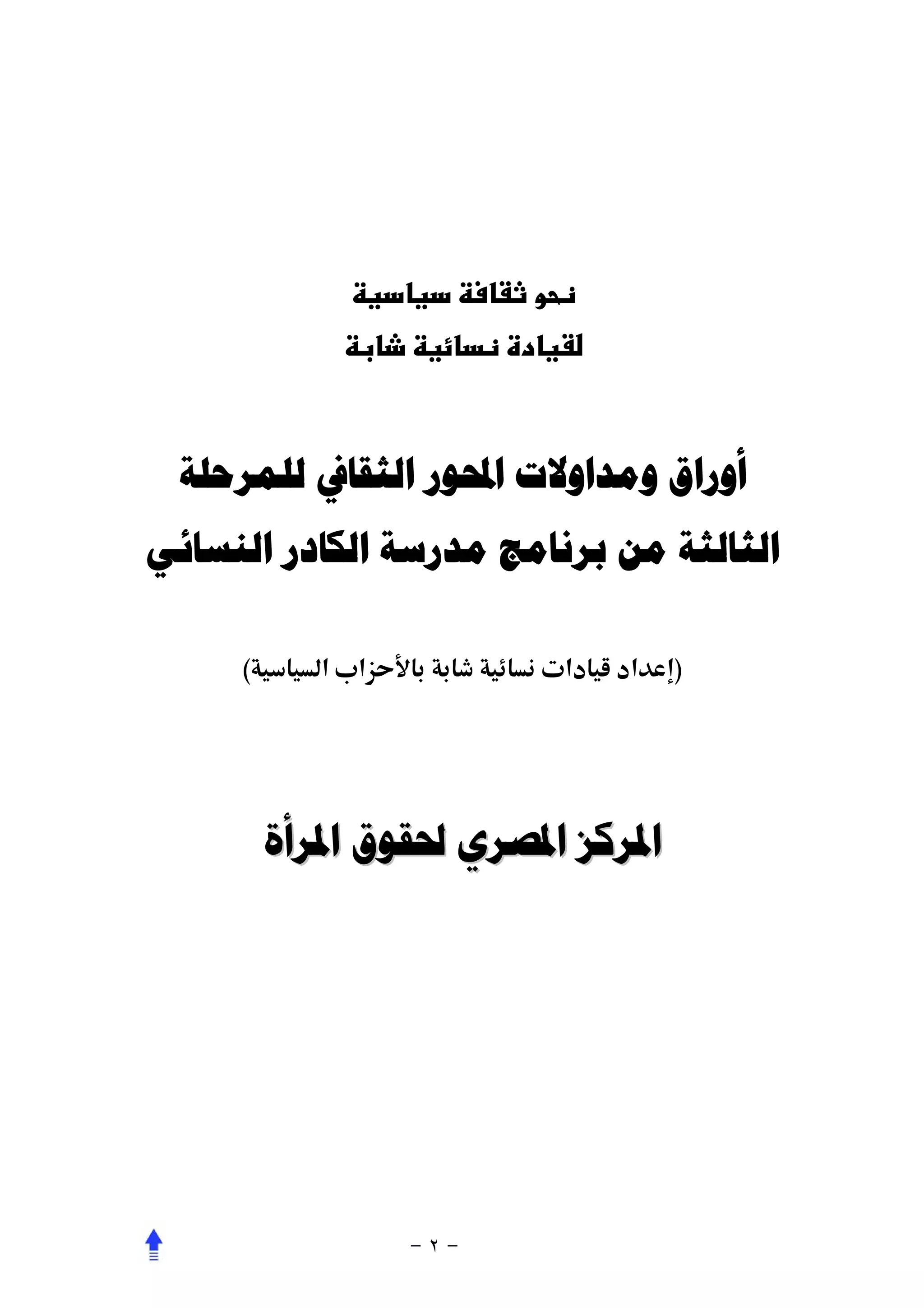 نحو ثقافة سياسية
لقيادة نسائية شابة

أوراق ومداولات المحور الثقافي للمرحلة الثالثة من برنامج مدرسة الكادر النسائي

(إعداد قيادات نسائية شابة بالأحزاب السياسية)

المركز المصري لحقوق المرأة

– ٢ –